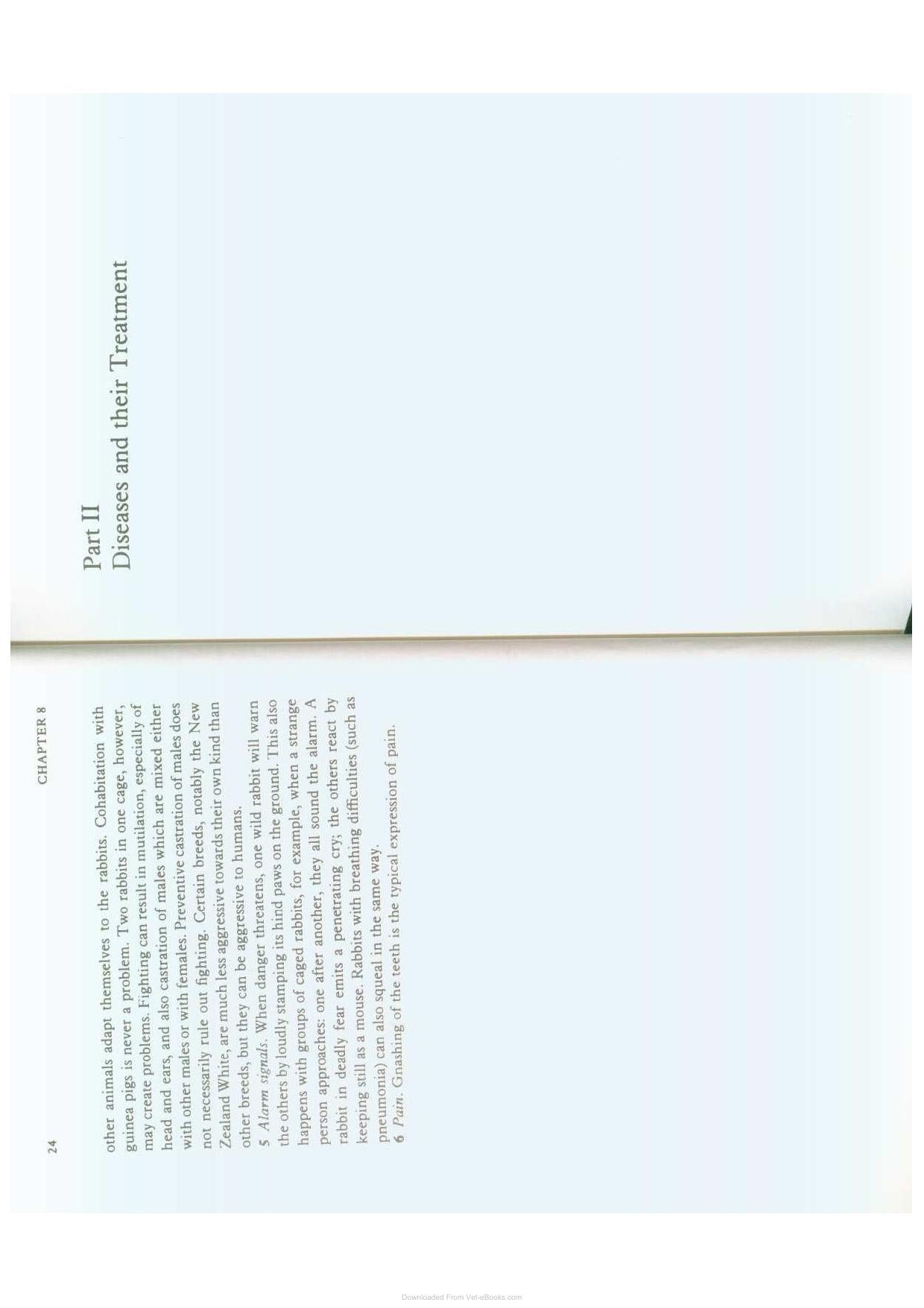 24

CHAPTER 8

other animals adapt themselves to the rabbits. Cohabitation with guinea pigs is never a problem. Two rabbits in one cage, however, may create problems. Fighting can result in mutilation, especially of head and ears, and also castration of males which are mixed either with other males or with females. Preventive castration of males does not necessarily rule out fighting. Certain breeds, notably the New Zealand White, are much less aggressive towards their own kind than other breeds, but they can be aggressive to humans.

5 Alarm signals. When danger threatens, one wild rabbit will warn the others by loudly stamping its hind paws on the ground. This also happens with groups of caged rabbits, for example, when a strange person approaches: one after another, they all sound the alarm. A rabbit in deadly fear emits a penetrating cry; the others react by keeping still as a mouse. Rabbits with breathing difficulties (such as pneumonia) can also squeal in the same way.

6 Pain. Gnashing of the teeth is the typical expression of pain.

Part II
Diseases and their Treatment

Downloaded From Vet-eBooks.com